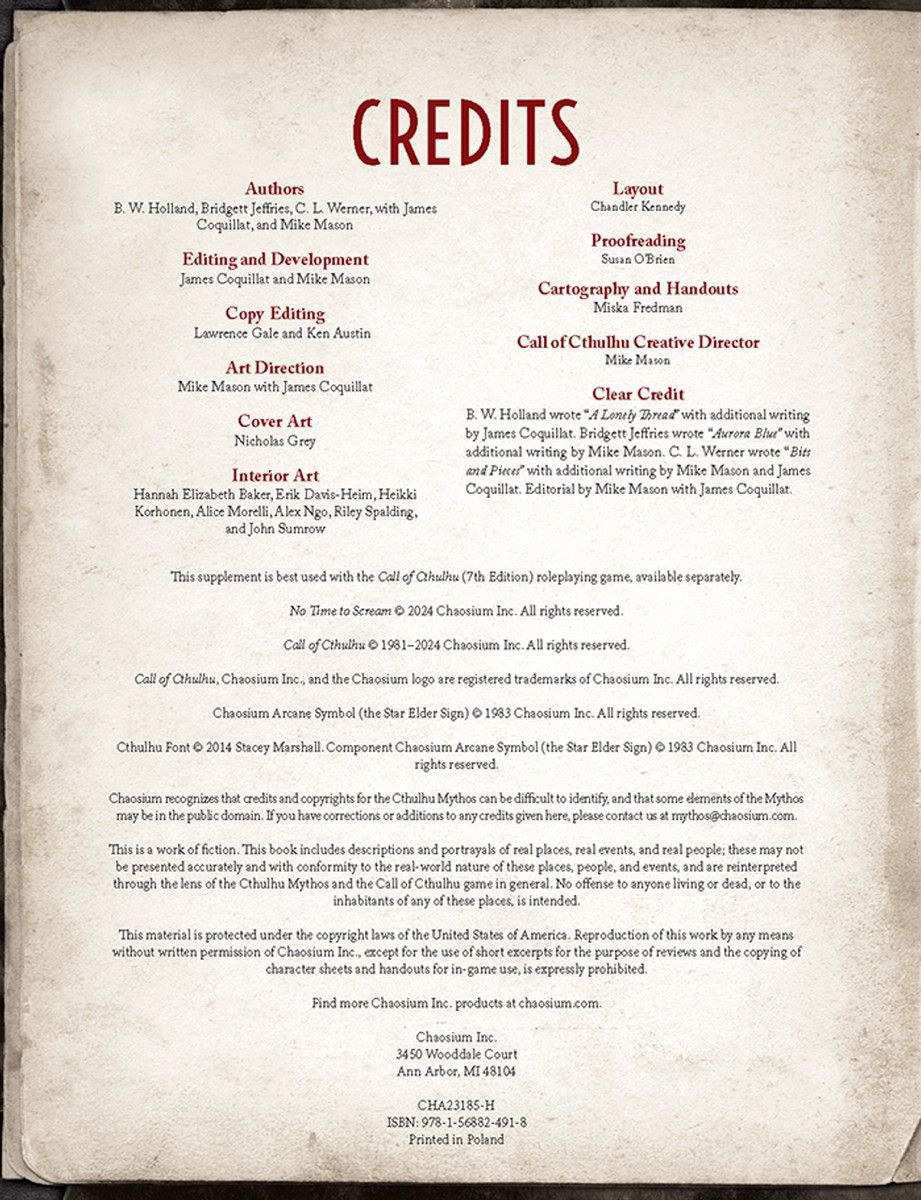 CREDITS

Authors
B. W. Holland, Bridgett Jeffries, C. L. Werner, with James Coquillat, and Mike Mason

Editing and Development
James Coquillat and Mike Mason

Copy Editing
Lawrence Gale and Ken Austin

Art Direction
Mike Mason with James Coquillat

Cover Art
Nicholas Grey

Interior Art
Hannah Elizabeth Baker, Erik Davis-Heim, Heikki Korhonen, Alice Morelli, Alex Ngo, Riley Spalding, and John Sumrow

Layout
Chandler Kennedy

Proofreading
Susan O'Brien

Cartography and Handouts
Miska Fredman

Call of Cthulhu Creative Director
Mike Mason

Clear Credit
B. W. Holland wrote "A Lonely Thread" with additional writing by James Coquillat. Bridgett Jeffries wrote "Aurora Blue" with additional writing by Mike Mason. C. L. Werner wrote "Bits and Pieces" with additional writing by Mike Mason and James Coquillat. Editorial by Mike Mason with James Coquillat.

This supplement is best used with the Call of Cthulhu (7th Edition) roleplaying game, available separately.

No Time to Scream © 2024 Chaosium Inc. All rights reserved.

Call of Cthulhu © 1981–2024 Chaosium Inc. All rights reserved.

Call of Cthulhu, Chaosium Inc., and the Chaosium logo are registered trademarks of Chaosium Inc. All rights reserved.

Chaosium Arcane Symbol (the Star Elder Sign) © 1983 Chaosium Inc. All rights reserved.

Cthulhu Font © 2014 Stacey Marshall. Component Chaosium Arcane Symbol (the Star Elder Sign) © 1983 Chaosium Inc. All rights reserved.

Chaosium recognizes that credits and copyrights for the Cthulhu Mythos can be difficult to identify, and that some elements of the Mythos may be in the public domain. If you have corrections or additions to any credits given here, please contact us at mythos@chaosium.com.

This is a work of fiction. This book includes descriptions and portrayals of real places, real events, and real people; these may not be presented accurately and with conformity to the real-world nature of these places, people, and events, and are reinterpreted through the lens of the Cthulhu Mythos and the Call of Cthulhu game in general. No offense to anyone living or dead, or to the inhabitants of any of these places, is intended.

This material is protected under the copyright laws of the United States of America. Reproduction of this work by any means without written permission of Chaosium Inc., except for the use of short excerpts for the purpose of reviews and the copying of character sheets and handouts for in-game use, is expressly prohibited.

Find more Chaosium Inc. products at chaosium.com.

Chaosium Inc.
3450 Wooddale Court
Ann Arbor, MI 48104

CHA23185-H
ISBN: 978-1-56882-491-8
Printed in Poland